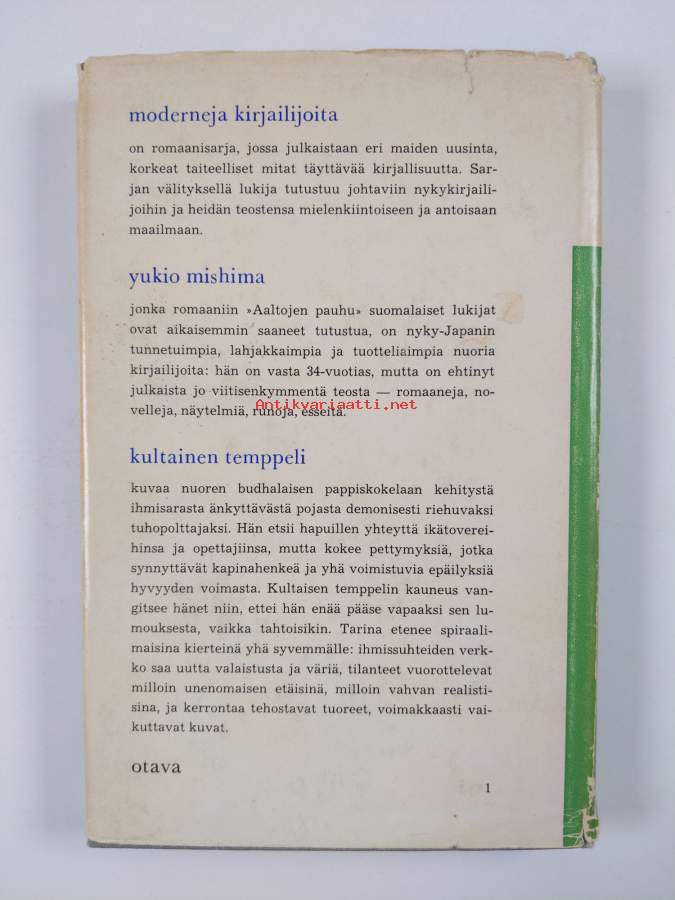 moderneja kirjailijoita

on romaanisarja, jossa julkaistaan eri maiden uusinta, korkeat taiteelliset mitat täyttävää kirjallisuutta. Sarjan välityksellä lukija tutustuu johtaviin nykykirjailijoihin ja heidän teostensa mielenkiintoiseen ja antoisaan maailmaan.

yukio mishima

jonka romaaniin »Aaltojen pauhu» suomalaiset lukijat ovat aikaisemmin saaneet tutustua, on nyky-Japanin tunnetuimpia, lahjakkaimpia ja tuotteliaimpia nuoria kirjailijoita: hän on vasta 34-vuotias, mutta on ehtinyt julkaista jo viitisenkymmentä teosta — romaaneja, novelleja, näytelmiä, runoja, esseitä.

Antikvariaatti.net

kultainen temppeli

kuvaa nuoren budhalaisen pappiskokelaan kehitystä ihmisarasta änkyttävästä pojasta demonisesti riehuvaksi tuhopolttajaksi. Hän etsii hapuillen yhteyttä ikätovereihinsa ja opettajiinsa, mutta kokee pettymyksiä, jotka synnyttävät kapinahenkeä ja yhä voimistuvia epäilyksiä hyvyyden voimasta. Kultaisen temppelin kauneus vangitsee hänet niin, ettei hän enää pääse vapaaksi sen lumouksesta, vaikka tahtoisikin. Tarina etenee spiraalimaisina kierteinä yhä syvemmälle: ihmissuhteiden verkko saa uutta valaistusta ja väriä, tilanteet vuorottelevat milloin unenomaisen etäisinä, milloin vahvan realistisina, ja kerrontaa tehostavat tuoreet, voimakkaasti vaikuttavat kuvat.

otava

1